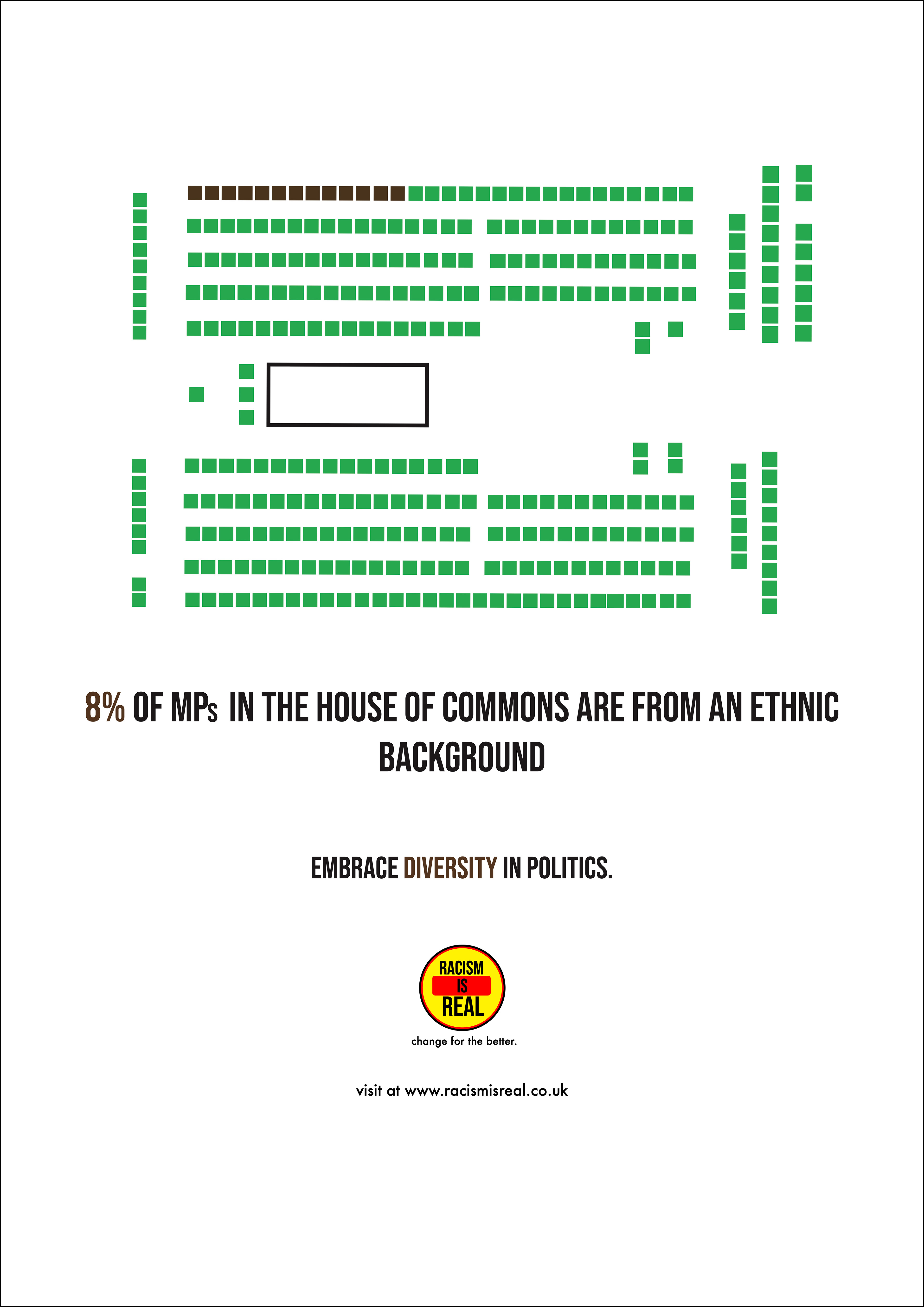 8% OF MPs IN THE HOUSE OF COMMONS ARE FROM AN ETHNIC BACKGROUND

EMBRACE DIVERSITY IN POLITICS.

RACISM
IS
REAL

change for the better.

visit at www.racismisreal.co.uk